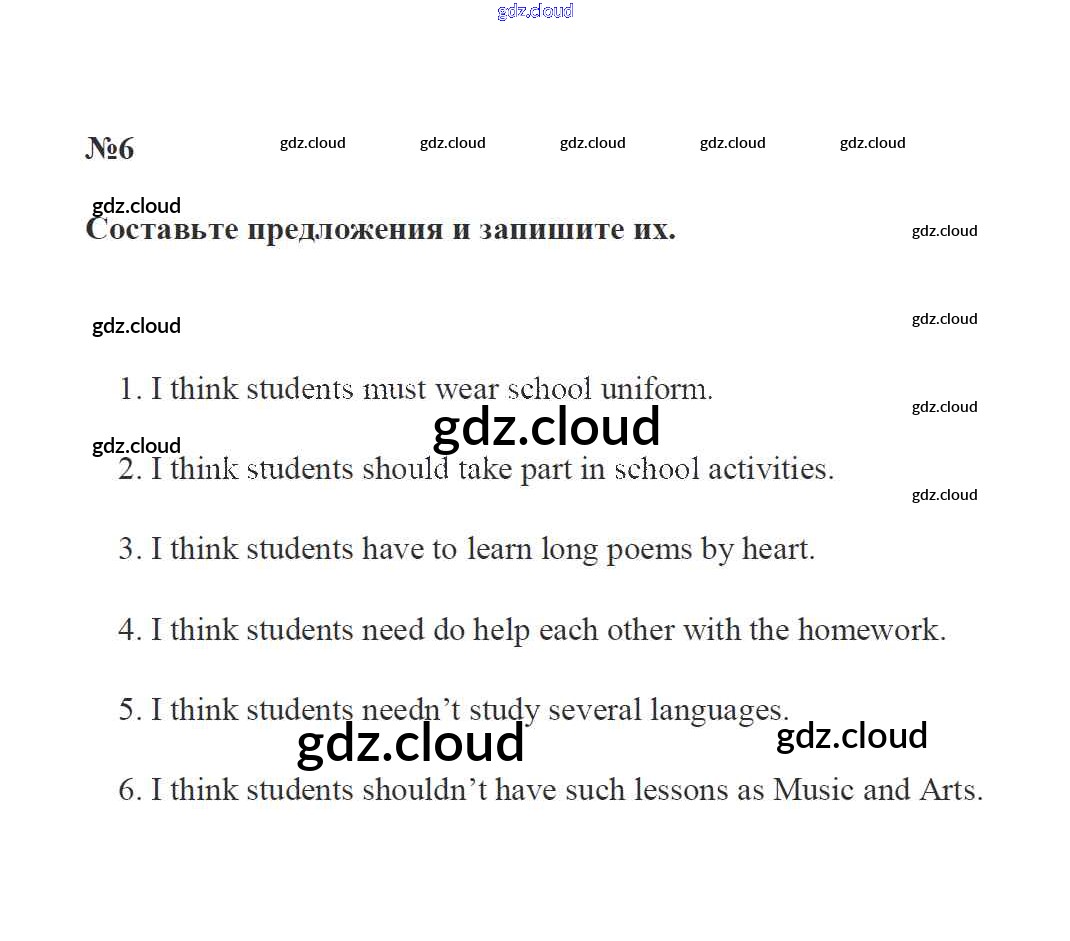 gdz.cloud

№6 gdz.cloud gdz.cloud gdz.cloud gdz.cloud gdz.cloud

gdz.cloud
Составьте предложения и запишите их. gdz.cloud

gdz.cloud gdz.cloud

1. I think students must wear school uniform. gdz.cloud

gdz.cloud gdz.cloud

2. I think students should take part in school activities. gdz.cloud

3. I think students have to learn long poems by heart.

4. I think students need do help each other with the homework.

5. I think students needn't study several languages.

gdz.cloud gdz.cloud

6. I think students shouldn't have such lessons as Music and Arts.